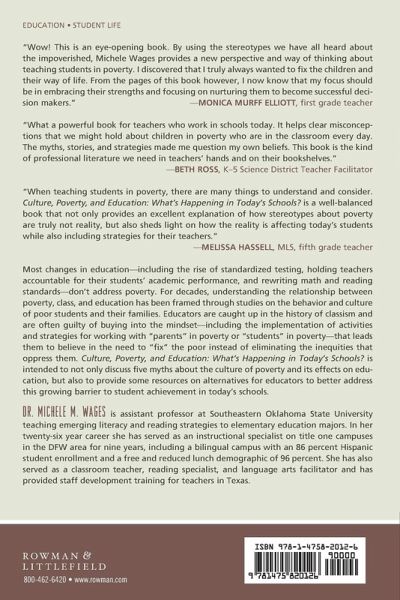 EDUCATION • STUDENT LIFE

"Wow! This is an eye-opening book. By using the stereotypes we have all heard about the impoverished, Michele Wages provides a new perspective and way of thinking about teaching students in poverty. I discovered that I truly always wanted to fix the children and their way of life. From the pages of this book however, I now know that my focus should be in embracing their strengths and focusing on nurturing them to become successful decision makers."
—MONICA MURFF ELLIOTT, first grade teacher

"What a powerful book for teachers who work in schools today. It helps clear misconceptions that we might hold about children in poverty who are in the classroom every day. The myths, stories, and strategies made me question my own beliefs. This book is the kind of professional literature we need in teachers' hands and on their bookshelves."
—BETH ROSS, K–5 Science District Teacher Facilitator

"When teaching students in poverty, there are many things to understand and consider. Culture, Poverty, and Education: What's Happening in Today's Schools? is a well-balanced book that not only provides an excellent explanation of how stereotypes about poverty are truly not reality, but also sheds light on how the reality is affecting today's students while also including strategies for their teachers."
—MELISSA HASSELL, MLS, fifth grade teacher

Most changes in education—including the rise of standardized testing, holding teachers accountable for their students' academic performance, and rewriting math and reading standards—don't address poverty. For decades, understanding the relationship between poverty, class, and education has been framed through studies on the behavior and culture of poor students and their families. Educators are caught up in the history of classism and are often guilty of buying into the mindset—including the implementation of activities and strategies for working with "parents" in poverty or "students" in poverty—that leads them to believe in the need to "fix" the poor instead of eliminating the inequities that oppress them. Culture, Poverty, and Education: What's Happening in Today's Schools? is intended to not only discuss five myths about the culture of poverty and its effects on education, but also to provide some resources on alternatives for educators to better address this growing barrier to student achievement in today's schools.

DR. MICHELE M. WAGES is assistant professor at Southeastern Oklahoma State University teaching emerging literacy and reading strategies to elementary education majors. In her twenty-six year career she has served as an instructional specialist on title one campuses in the DFW area for nine years, including a bilingual campus with an 86 percent Hispanic student enrollment and a free and reduced lunch demographic of 96 percent. She has also served as a classroom teacher, reading specialist, and language arts facilitator and has provided staff development training for teachers in Texas.

ROWMAN & LITTLEFIELD
800-462-6420 • www.rowman.com

ISBN 978-1-4758-2012-6
90000
9 781475 820126